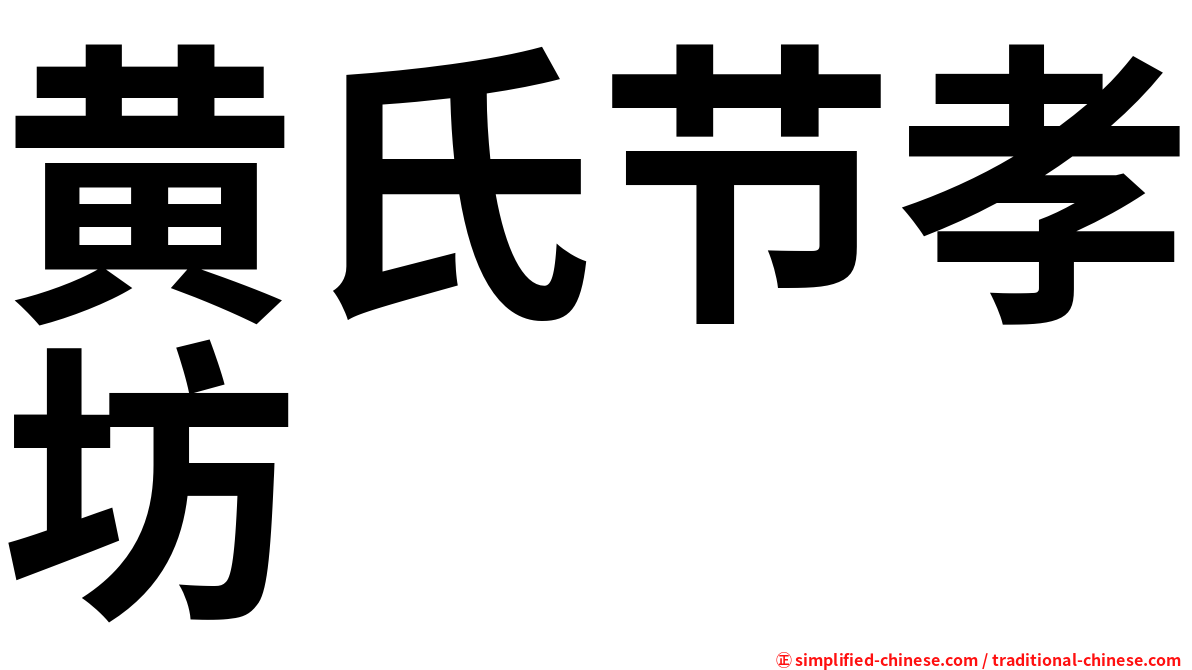 黄氏节孝坊

㊣ simplified-chinese.com / traditional-chinese.com